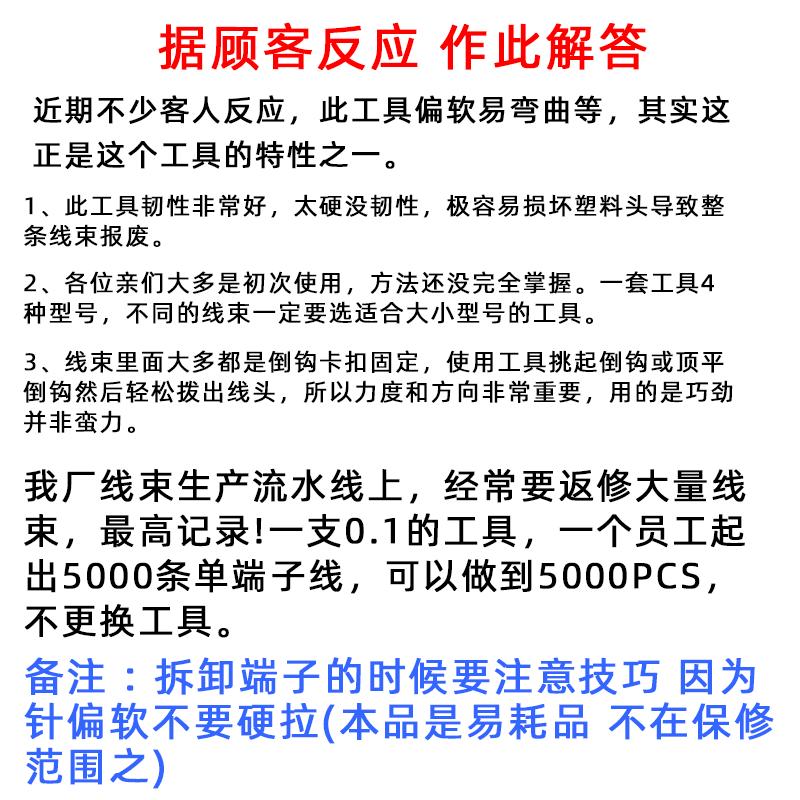 据顾客反应 作此解答

近期不少客人反应，此工具偏软易弯曲等，其实这正是这个工具的特性之一。

1、此工具韧性非常好，太硬没韧性，极容易损坏塑料头导致整条线束报废。

2、各位亲们大多是初次使用，方法还没完全掌握。一套工具4种型号，不同的线束一定要选适合大小型号的工具。

3、线束里面大多都是倒钩卡扣固定，使用工具挑起倒钩或顶平倒钩然后轻松拨出线头，所以力度和方向非常重要，用的是巧劲并非蛮力。

我厂线束生产流水线上，经常要返修大量线束，最高记录!一支0.1的工具，一个员工起出5000条单端子线，可以做到5000PCS，不更换工具。

备注：拆卸端子的时候要注意技巧 因为针偏软不要硬拉(本品是易耗品 不在保修范围之)